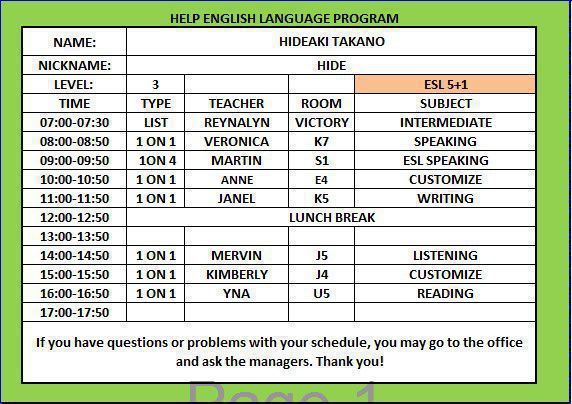 HELP ENGLISH LANGUAGE PROGRAM

| NAME: | HIDEAKI TAKANO | | | |
|---|---|---|---|---|
| NICKNAME: | HIDE | | | |
| LEVEL: | 3 | | | ESL 5+1 |
| TIME | TYPE | TEACHER | ROOM | SUBJECT |
| 07:00-07:30 | LIST | REYNALYN | VICTORY | INTERMEDIATE |
| 08:00-08:50 | 1 ON 1 | VERONICA | K7 | SPEAKING |
| 09:00-09:50 | 1ON 4 | MARTIN | S1 | ESL SPEAKING |
| 10:00-10:50 | 1 ON 1 | ANNE | E4 | CUSTOMIZE |
| 11:00-11:50 | 1 ON 1 | JANEL | K5 | WRITING |
| 12:00-12:50 | LUNCH BREAK | | | |
| 13:00-13:50 | | | | |
| 14:00-14:50 | 1 ON 1 | MERVIN | J5 | LISTENING |
| 15:00-15:50 | 1 ON 1 | KIMBERLY | J4 | CUSTOMIZE |
| 16:00-16:50 | 1 ON 1 | YNA | U5 | READING |
| 17:00-17:50 | | | | |

If you have questions or problems with your schedule, you may go to the office and ask the managers. Thank you!

Page 1